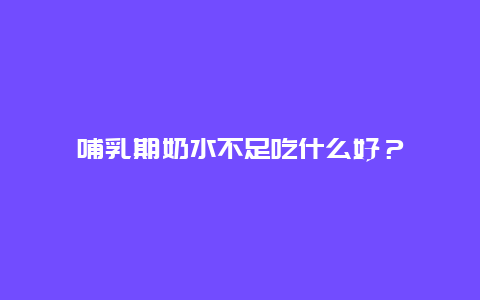 哺乳期奶水不足吃什么好？